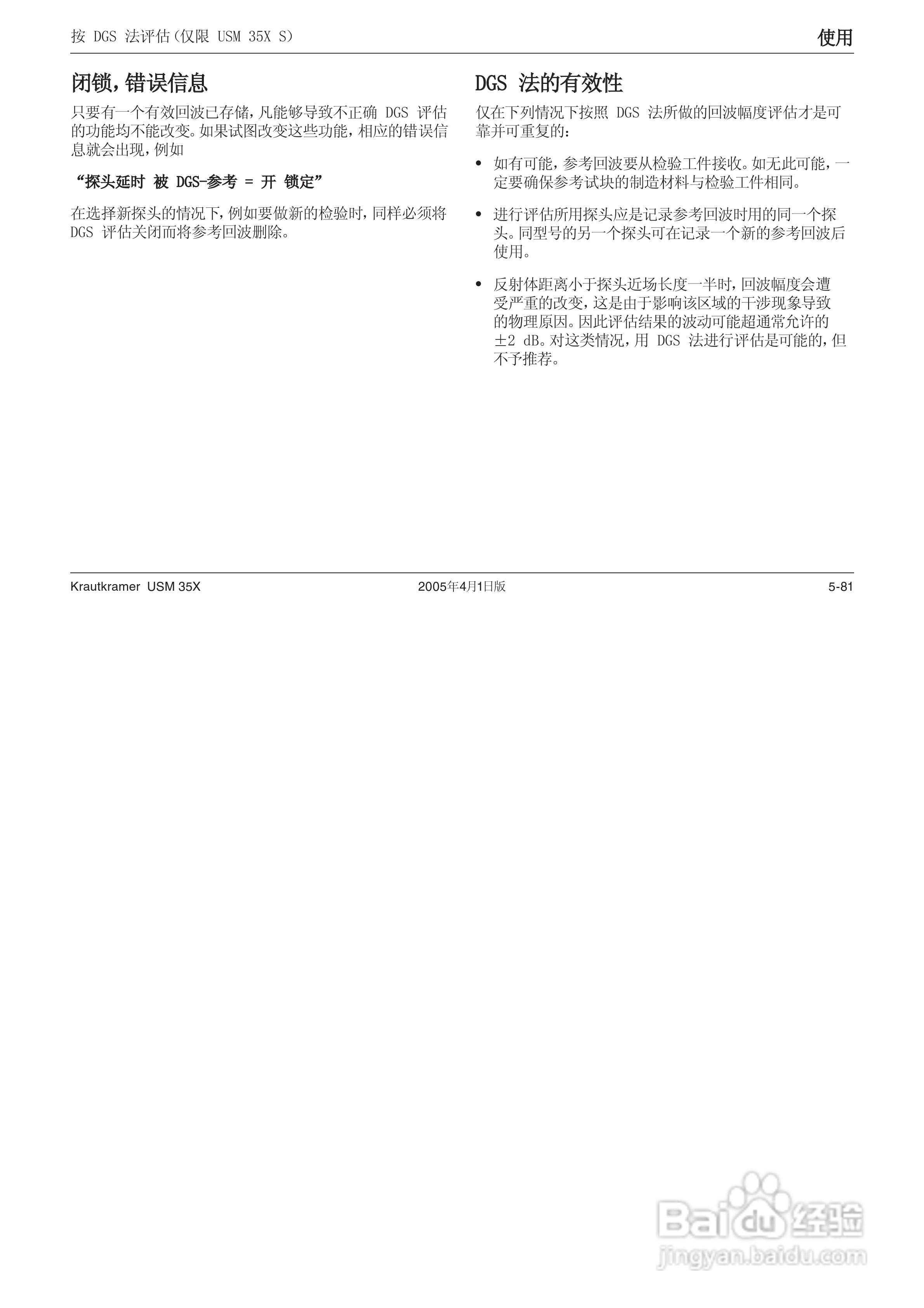 按 DGS 法评估（仅限 USM 35X S）

使用

闭锁，错误信息

只要有一个有效回波已存储，凡能够导致不正确 DGS 评估的功能均不能改变。如果试图改变这些功能，相应的错误信息就会出现，例如

“探头延时 被 DGS-参考 = 开 锁定”

在选择新探头的情况下，例如要做新的检验时，同样必须将 DGS 评估关闭而将参考回波删除。

DGS 法的有效性

仅在下列情况下按照 DGS 法所做的回波幅度评估才是可靠并可重复的：

• 如有可能，参考回波要从检验工件接收。如无此可能，一定要确保参考试块的制造材料与检验工件相同。

• 进行评估所用探头应是记录参考回波时用的同一个探头。同型号的另一个探头可在记录一个新的参考回波后使用。

• 反射体距离小于探头近场长度一半时，回波幅度会遭受严重的改变，这是由于影响该区域的干涉现象导致的物理原因。因此评估结果的波动可能超通常允许的 ±2 dB。对这类情况，用 DGS 法进行评估是可能的，但不予推荐。

Krautkramer USM 35X

2005年4月1日版

5-81

Baidu 经验
jingyan.baidu.com